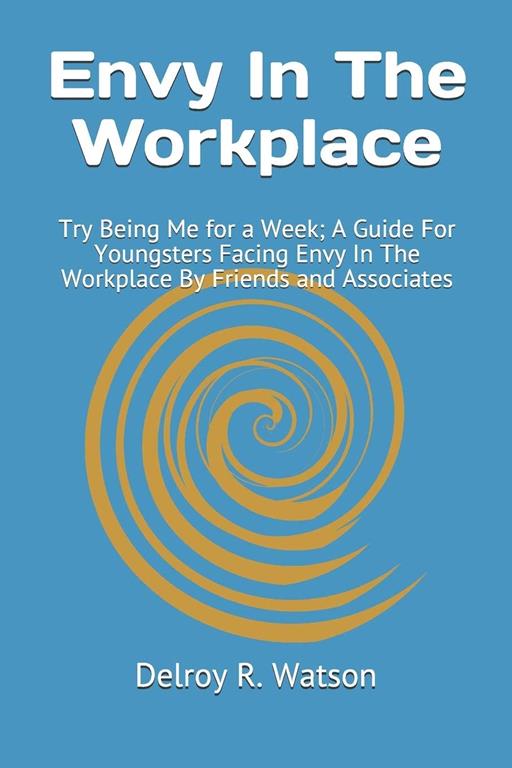 Envy In The Workplace

Try Being Me for a Week; A Guide For Youngsters Facing Envy In The Workplace By Friends and Associates

Delroy R. Watson